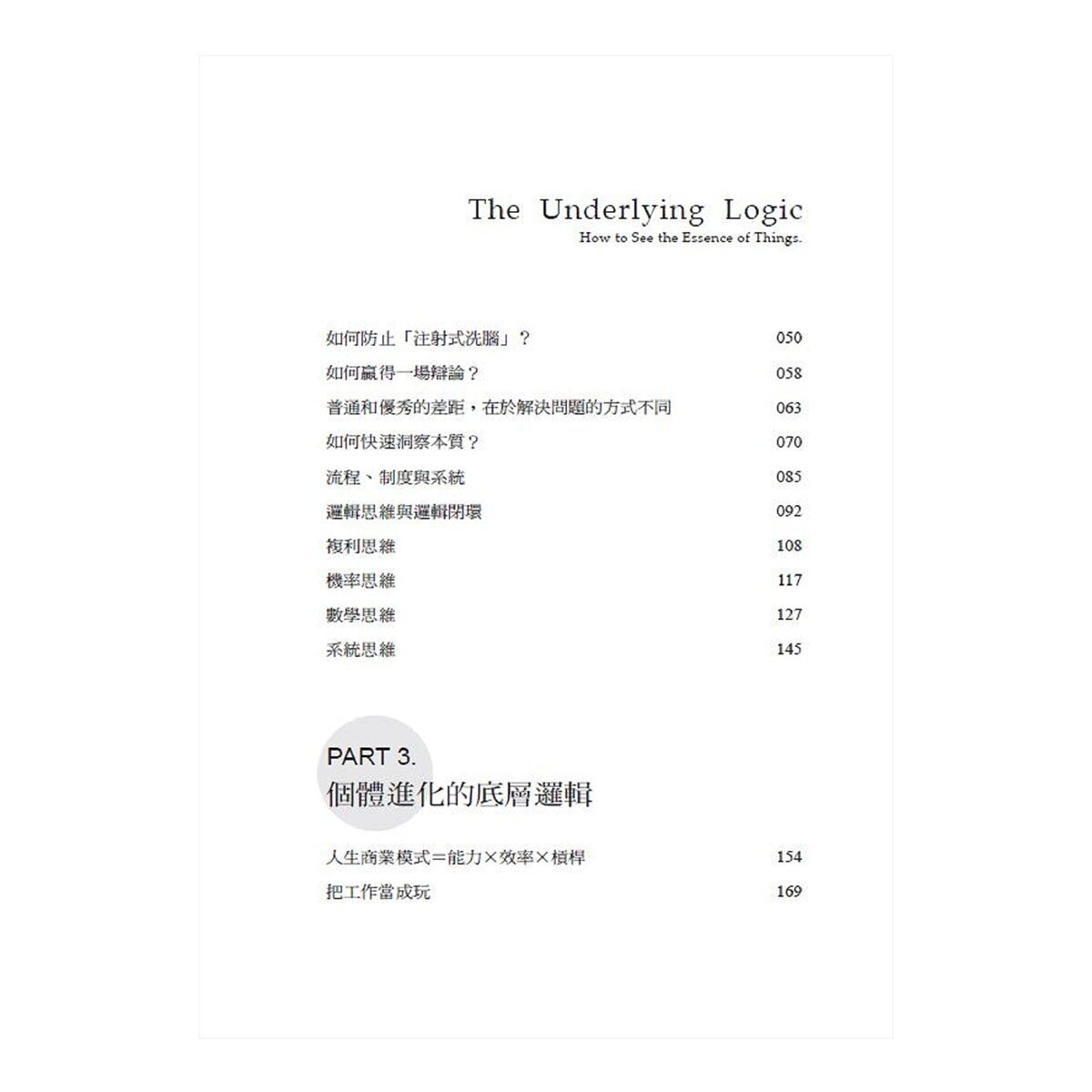 The Underlying Logic
How to See the Essence of Things.

如何防止「注射式洗腦」？ 050
如何贏得一場辯論？ 058
普通和優秀的差距，在於解決問題的方式不同 063
如何快速洞察本質？ 070
流程、制度與系統 085
邏輯思維與邏輯閉環 092
複利思維 108
機率思維 117
數學思維 127
系統思維 145

PART 3.
個體進化的底層邏輯

人生商業模式＝能力×效率×槓桿 154
把工作當成玩 169